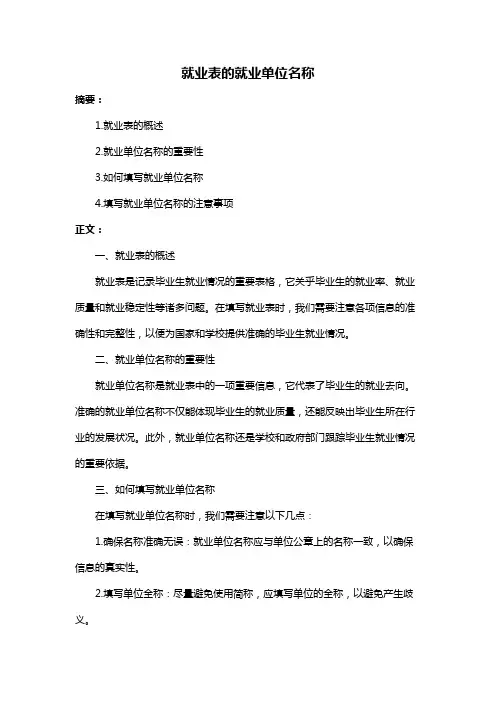 就业表的就业单位名称

摘要：

1.就业表的概述

2.就业单位名称的重要性

3.如何填写就业单位名称

4.填写就业单位名称的注意事项

正文：

一、就业表的概述

就业表是记录毕业生就业情况的重要表格，它关乎毕业生的就业率、就业质量和就业稳定性等诸多问题。在填写就业表时，我们需要注意各项信息的准确性和完整性，以便为国家和学校提供准确的毕业生就业情况。

二、就业单位名称的重要性

就业单位名称是就业表中的一项重要信息，它代表了毕业生的就业去向。准确的就业单位名称不仅能体现毕业生的就业质量，还能反映出毕业生所在行业的发展状况。此外，就业单位名称还是学校和政府部门跟踪毕业生就业情况的重要依据。

三、如何填写就业单位名称

在填写就业单位名称时，我们需要注意以下几点：

1.确保名称准确无误：就业单位名称应与单位公章上的名称一致，以确保信息的真实性。

2.填写单位全称：尽量避免使用简称，应填写单位的全称，以避免产生歧义。